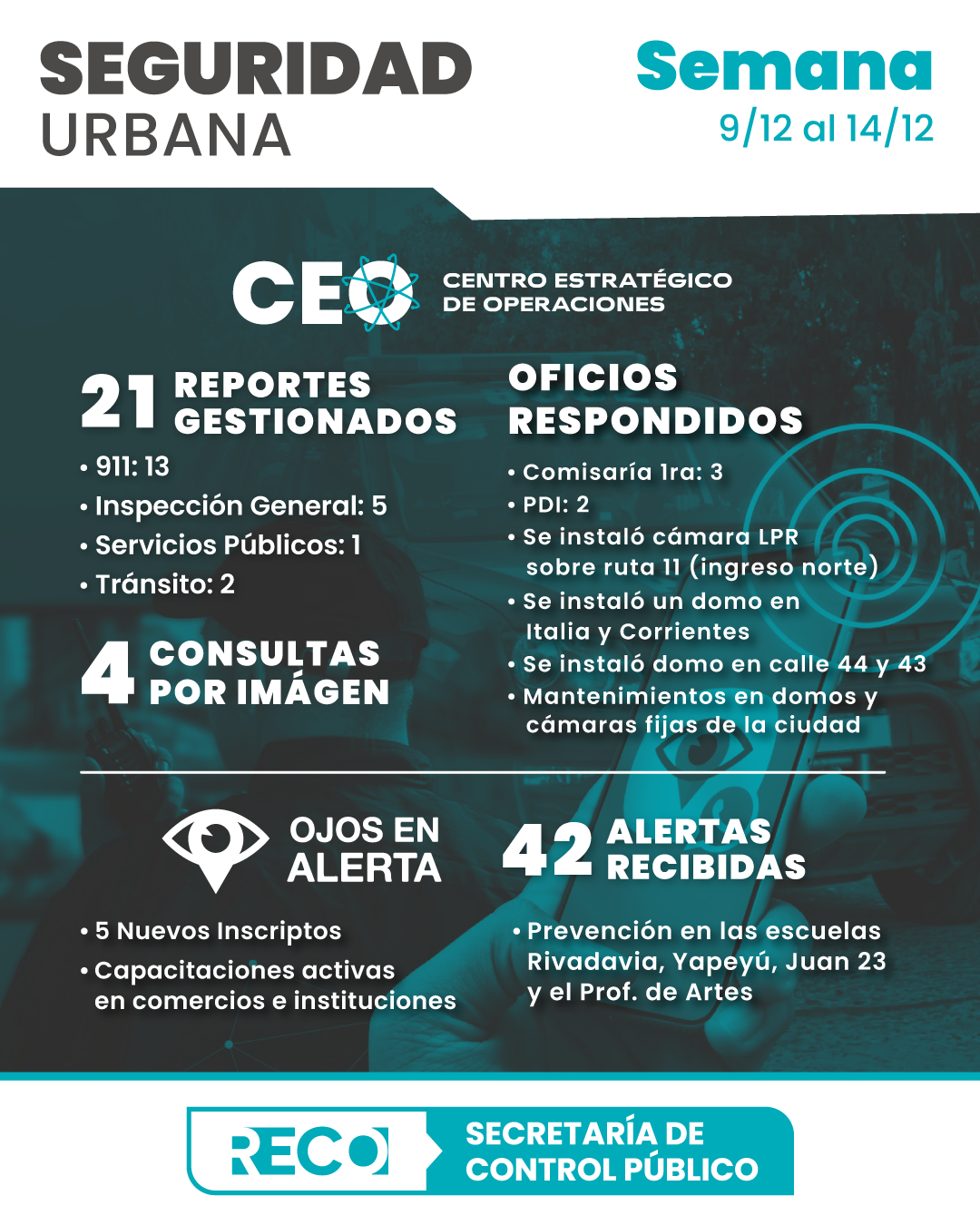 SEGURIDAD URBANA

Semana
9/12 al 14/12

CEO CENTRO ESTRATÉGICO DE OPERACIONES

21 REPORTES GESTIONADOS
• 911: 13
• Inspección General: 5
• Servicios Públicos: 1
• Tránsito: 2

4 CONSULTAS POR IMÁGEN

OFICIOS RESPONDIDOS
• Comisaría 1ra: 3
• PDI: 2
• Se instaló cámara LPR sobre ruta 11 (ingreso norte)
• Se instaló un domo en Italia y Corrientes
• Se instaló domo en calle 44 y 43
• Mantenimientos en domos y cámaras fijas de la ciudad

OJOS EN ALERTA
• 5 Nuevos Inscriptos
• Capacitaciones activas en comercios e instituciones

42 ALERTAS RECIBIDAS
• Prevención en las escuelas Rivadavia, Yapeyú, Juan 23 y el Prof. de Artes

RECO SECRETARÍA DE CONTROL PÚBLICO